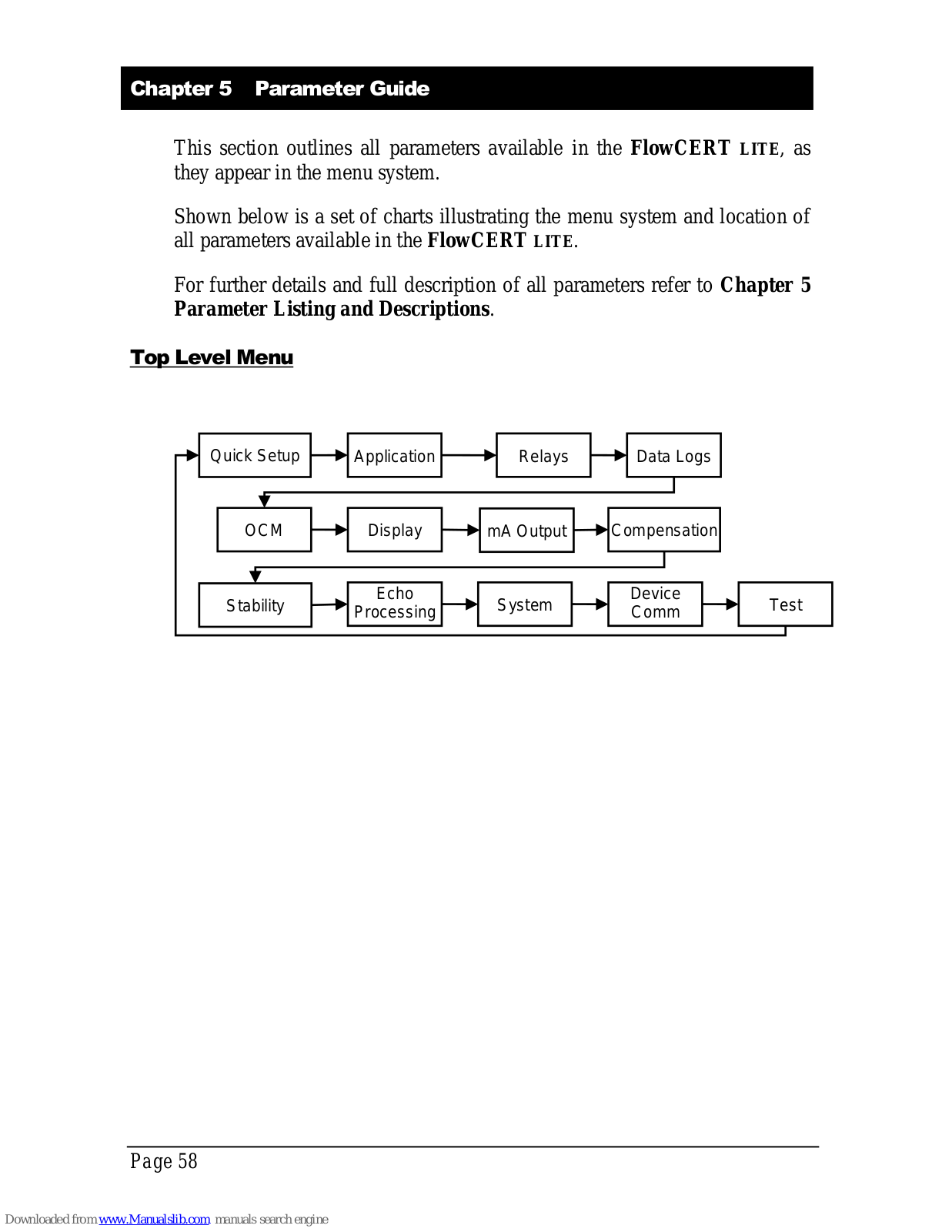 Chapter 5 Parameter Guide

This section outlines all parameters available in the FlowCERT LITE, as they appear in the menu system.

Shown below is a set of charts illustrating the menu system and location of all parameters available in the FlowCERT LITE.

For further details and full description of all parameters refer to Chapter 5 Parameter Listing and Descriptions.

Top Level Menu

Quick Setup
Application
Relays
Data Logs
OCM
Display
mA Output
Compensation
Stability
Echo Processing
System
Device Comm
Test

Page 58

Downloaded from www.Manualslib.com manuals search engine